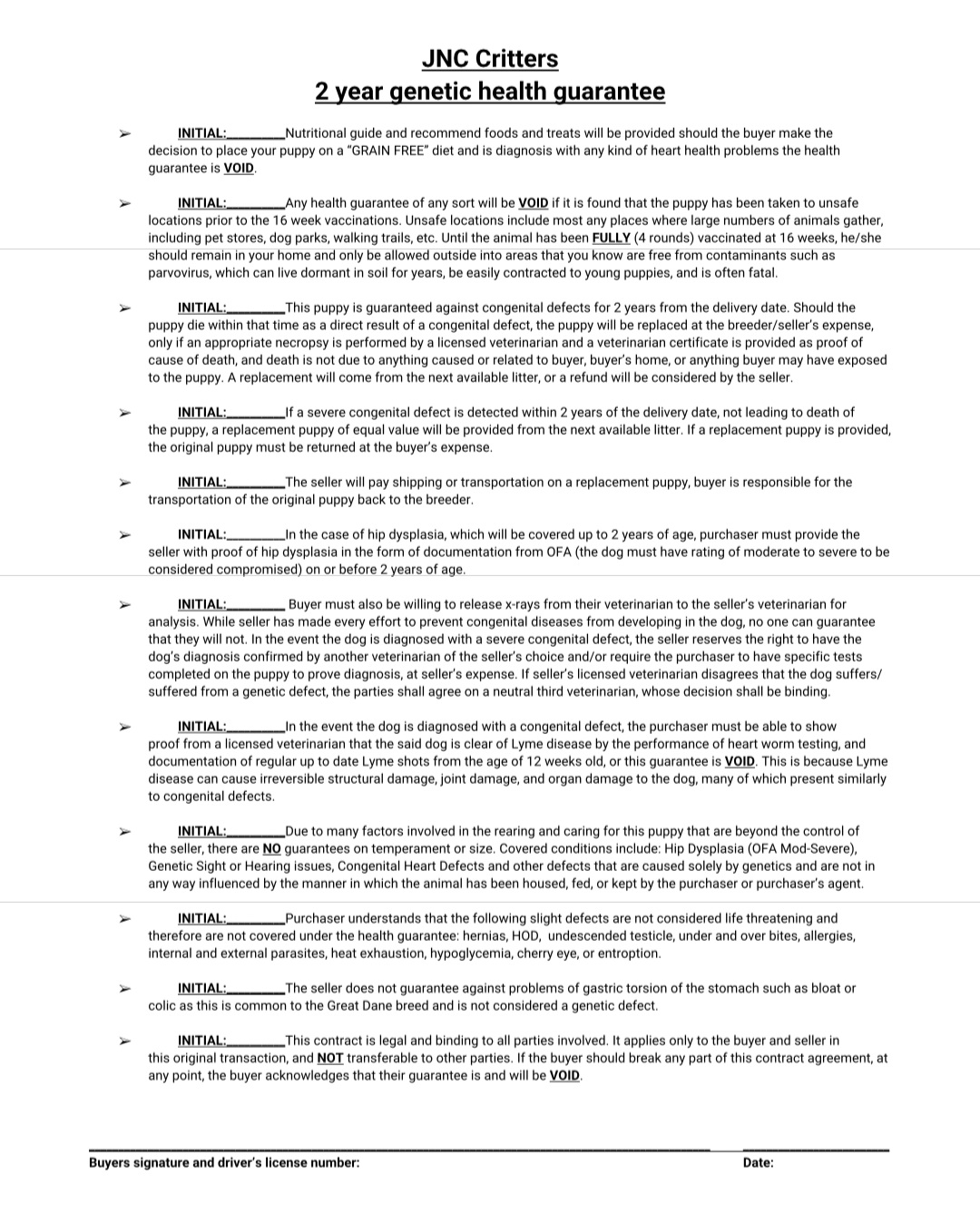 JNC Critters
2 year genetic health guarantee

➢ INITIAL:________Nutritional guide and recommend foods and treats will be provided should the buyer make the decision to place your puppy on a "GRAIN FREE" diet and is diagnosis with any kind of heart health problems the health guarantee is VOID.

➢ INITIAL:________Any health guarantee of any sort will be VOID if it is found that the puppy has been taken to unsafe locations prior to the 16 week vaccinations. Unsafe locations include most any places where large numbers of animals gather, including pet stores, dog parks, walking trails, etc. Until the animal has been FULLY (4 rounds) vaccinated at 16 weeks, he/she should remain in your home and only be allowed outside into areas that you know are free from contaminants such as parvovirus, which can live dormant in soil for years, be easily contracted to young puppies, and is often fatal.

➢ INITIAL:________This puppy is guaranteed against congenital defects for 2 years from the delivery date. Should the puppy die within that time as a direct result of a congenital defect, the puppy will be replaced at the breeder/seller's expense, only if an appropriate necropsy is performed by a licensed veterinarian and a veterinarian certificate is provided as proof of cause of death, and death is not due to anything caused or related to buyer, buyer's home, or anything buyer may have exposed to the puppy. A replacement will come from the next available litter, or a refund will be considered by the seller.

➢ INITIAL:________If a severe congenital defect is detected within 2 years of the delivery date, not leading to death of the puppy, a replacement puppy of equal value will be provided from the next available litter. If a replacement puppy is provided, the original puppy must be returned at the buyer's expense.

➢ INITIAL:________The seller will pay shipping or transportation on a replacement puppy, buyer is responsible for the transportation of the original puppy back to the breeder.

➢ INITIAL:________In the case of hip dysplasia, which will be covered up to 2 years of age, purchaser must provide the seller with proof of hip dysplasia in the form of documentation from OFA (the dog must have rating of moderate to severe to be considered compromised) on or before 2 years of age.

➢ INITIAL:________ Buyer must also be willing to release x-rays from their veterinarian to the seller's veterinarian for analysis. While seller has made every effort to prevent congenital diseases from developing in the dog, no one can guarantee that they will not. In the event the dog is diagnosed with a severe congenital defect, the seller reserves the right to have the dog's diagnosis confirmed by another veterinarian of the seller's choice and/or require the purchaser to have specific tests completed on the puppy to prove diagnosis, at seller's expense. If seller's licensed veterinarian disagrees that the dog suffers/ suffered from a genetic defect, the parties shall agree on a neutral third veterinarian, whose decision shall be binding.

➢ INITIAL:________In the event the dog is diagnosed with a congenital defect, the purchaser must be able to show proof from a licensed veterinarian that the said dog is clear of Lyme disease by the performance of heart worm testing, and documentation of regular up to date Lyme shots from the age of 12 weeks old, or this guarantee is VOID. This is because Lyme disease can cause irreversible structural damage, joint damage, and organ damage to the dog, many of which present similarly to congenital defects.

➢ INITIAL:________Due to many factors involved in the rearing and caring for this puppy that are beyond the control of the seller, there are NO guarantees on temperament or size. Covered conditions include: Hip Dysplasia (OFA Mod-Severe), Genetic Sight or Hearing issues, Congenital Heart Defects and other defects that are caused solely by genetics and are not in any way influenced by the manner in which the animal has been housed, fed, or kept by the purchaser or purchaser's agent.

➢ INITIAL:________Purchaser understands that the following slight defects are not considered life threatening and therefore are not covered under the health guarantee: hernias, HOD, undescended testicle, under and over bites, allergies, internal and external parasites, heat exhaustion, hypoglycemia, cherry eye, or entroption.

➢ INITIAL:________The seller does not guarantee against problems of gastric torsion of the stomach such as bloat or colic as this is common to the Great Dane breed and is not considered a genetic defect.

➢ INITIAL:________This contract is legal and binding to all parties involved. It applies only to the buyer and seller in this original transaction, and NOT transferable to other parties. If the buyer should break any part of this contract agreement, at any point, the buyer acknowledges that their guarantee is and will be VOID.

Buyers signature and driver's license number: Date: